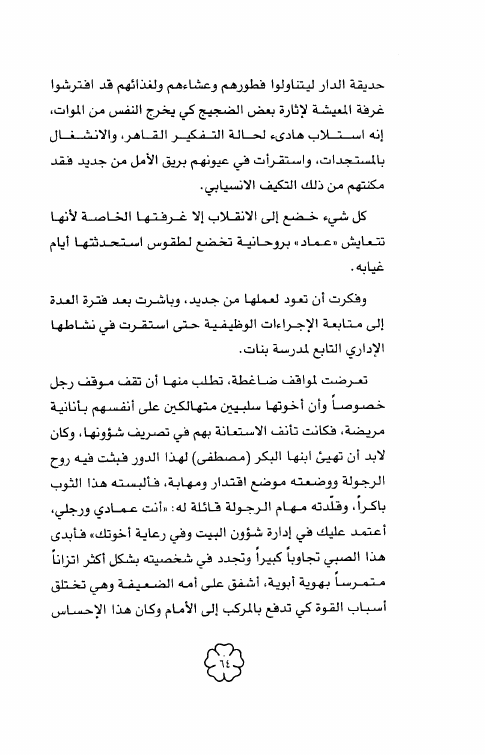 حديقة الدار ليتناولوا فطورهم وعشاءهم ولغذائهم قد افترشوا غرفة المعيشة لإثارة بعض الضجيج كي يخرج النفس من الموات، إنه استلاب هادىء لحالة التفكير القاهر، والانشغال بالمستجدات، واستقرأت في عيونهم بريق الأمل من جديد فقد مكنتهم من ذلك التكيف الانسيابي.

كل شيء خضع إلى الانقلاب إلا غرفتها الخاصة لأنها تتعايش «عماد» بروحانية تخضع لطقوس استحدثتها أيام غيابه.

وفكرت أن تعود لعملها من جديد، وباشرت بعد فترة العدة إلى متابعة الإجراءات الوظيفية حتى استقرت في نشاطها الإداري التابع لمدرسة بنات.

تعرضت لمواقف ضاغطة، تطلب منها أن تقف موقف رجل خصوصاً وأن أخوتها سلبيين متهالكين على أنفسهم بأنانية مريضة، فكانت تأنف الاستعانة بهم في تصريف شؤونها، وكان لابد أن تهيئ ابنها البكر (مصطفى) لهذا الدور فبثت فيه روح الرجولة ووضعته موضع اقتدار ومهابة، فألبسته هذا الثوب باكراً، وقلّدته مهام الرجولة قائلة له: «أنت عمادي ورجلي، أعتمد عليك في إدارة شؤون البيت وفي رعاية أخوتك» فأبدى هذا الصبي تجاوباً كبيراً وتجدد في شخصيته بشكل أكثر اتزاناً متمرساً بهوية أبوية، أشفق على أمه الضعيفة وهي تختلق أسباب القوة كي تدفع بالمركب إلى الأمام وكان هذا الإحساس

٦٤